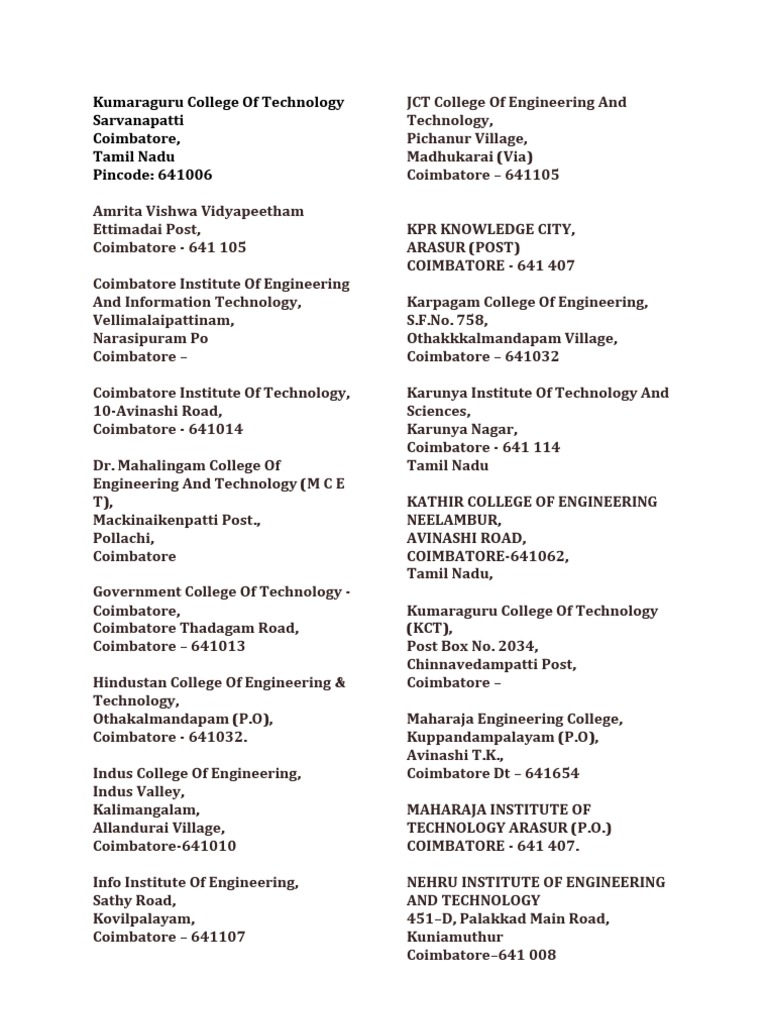 Kumaraguru College Of Technology
Sarvanapatti
Coimbatore,
Tamil Nadu
Pincode: 641006

Amrita Vishwa Vidyapeetham
Ettimadai Post,
Coimbatore - 641 105

Coimbatore Institute Of Engineering And Information Technology,
Vellimalaipattinam,
Narasipuram Po
Coimbatore –

Coimbatore Institute Of Technology,
10-Avinashi Road,
Coimbatore - 641014

Dr. Mahalingam College Of Engineering And Technology (M C E T),
Mackinaikenpatti Post.,
Pollachi,
Coimbatore

Government College Of Technology - Coimbatore,
Coimbatore Thadagam Road,
Coimbatore – 641013

Hindustan College Of Engineering & Technology,
Othakalmandapam (P.O),
Coimbatore - 641032.

Indus College Of Engineering,
Indus Valley,
Kalimangalam,
Allandurai Village,
Coimbatore-641010

Info Institute Of Engineering,
Sathy Road,
Kovilpalayam,
Coimbatore – 641107

JCT College Of Engineering And Technology,
Pichanur Village,
Madhukarai (Via)
Coimbatore – 641105

KPR KNOWLEDGE CITY,
ARASUR (POST)
COIMBATORE - 641 407

Karpagam College Of Engineering,
S.F.No. 758,
Othakkkalmandapam Village,
Coimbatore – 641032

Karunya Institute Of Technology And Sciences,
Karunya Nagar,
Coimbatore - 641 114
Tamil Nadu

KATHIR COLLEGE OF ENGINEERING
NEELAMBUR,
AVINASHI ROAD,
COIMBATORE-641062,
Tamil Nadu,

Kumaraguru College Of Technology (KCT),
Post Box No. 2034,
Chinnavedampatti Post,
Coimbatore –

Maharaja Engineering College,
Kuppandampalayam (P.O),
Avinashi T.K.,
Coimbatore Dt – 641654

MAHARAJA INSTITUTE OF TECHNOLOGY ARASUR (P.O.)
COIMBATORE - 641 407.

NEHRU INSTITUTE OF ENGINEERING AND TECHNOLOGY
451–D, Palakkad Main Road,
Kuniamuthur
Coimbatore–641 008